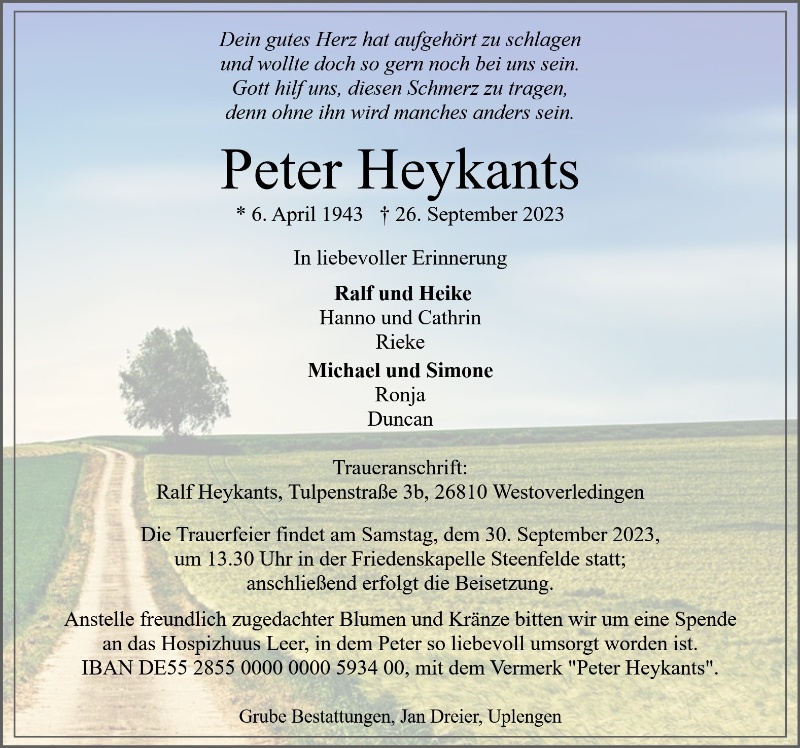 Dein gutes Herz hat aufgehört zu schlagen
und wollte doch so gern noch bei uns sein.
Gott hilf uns, diesen Schmerz zu tragen,
denn ohne ihn wird manches anders sein.

Peter Heykants

* 6. April 1943 † 26. September 2023

In liebevoller Erinnerung

Ralf und Heike
Hanno und Cathrin
Rieke

Michael und Simone
Ronja
Duncan

Traueranschrift:
Ralf Heykants, Tulpenstraße 3b, 26810 Westoverledingen

Die Trauerfeier findet am Samstag, dem 30. September 2023, um 13.30 Uhr in der Friedenskapelle Steenfelde statt; anschließend erfolgt die Beisetzung.

Anstelle freundlich zugedachter Blumen und Kränze bitten wir um eine Spende an das Hospizhuus Leer, in dem Peter so liebevoll umsorgt worden ist. IBAN DE55 2855 0000 0000 5934 00, mit dem Vermerk "Peter Heykants".

Grube Bestattungen, Jan Dreier, Uplengen